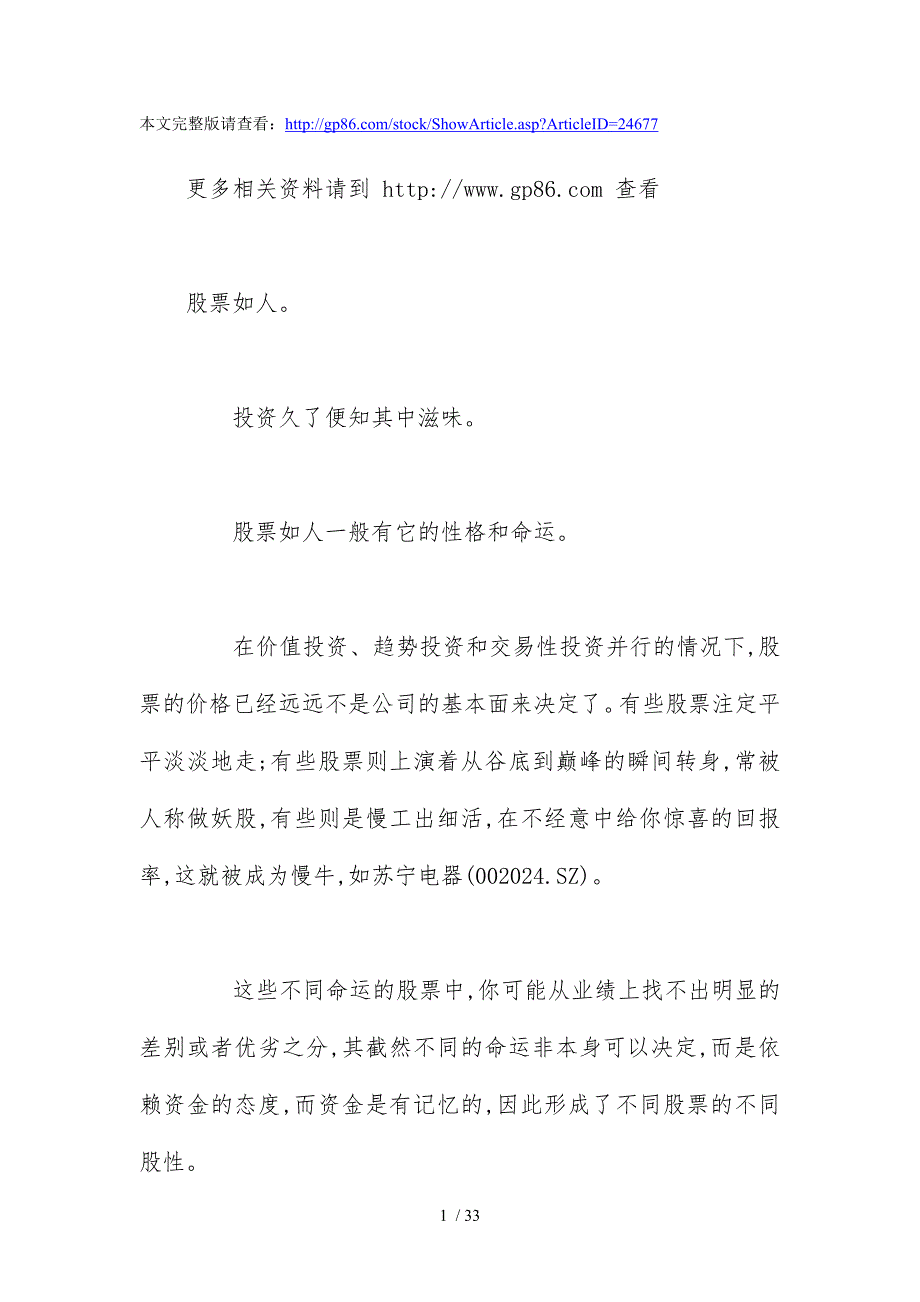 本文完整版请查看：http://gp86.com/stock/ShowArticle.asp?ArticleID=24677

更多相关资料请到 http://www.gp86.com 查看

股票如人。

投资久了便知其中滋味。

股票如人一般有它的性格和命运。

在价值投资、趋势投资和交易性投资并行的情况下,股票的价格已经远远不是公司的基本面来决定了。有些股票注定平平淡淡地走;有些股票则上演着从谷底到巅峰的瞬间转身,常被人称做妖股,有些则是慢工出细活,在不经意中给你惊喜的回报率,这就被成为慢牛,如苏宁电器(002024.SZ)。

这些不同命运的股票中,你可能从业绩上找不出明显的差别或者优劣之分,其截然不同的命运非本身可以决定,而是依赖资金的态度,而资金是有记忆的,因此形成了不同股票的不同股性。

1 / 33